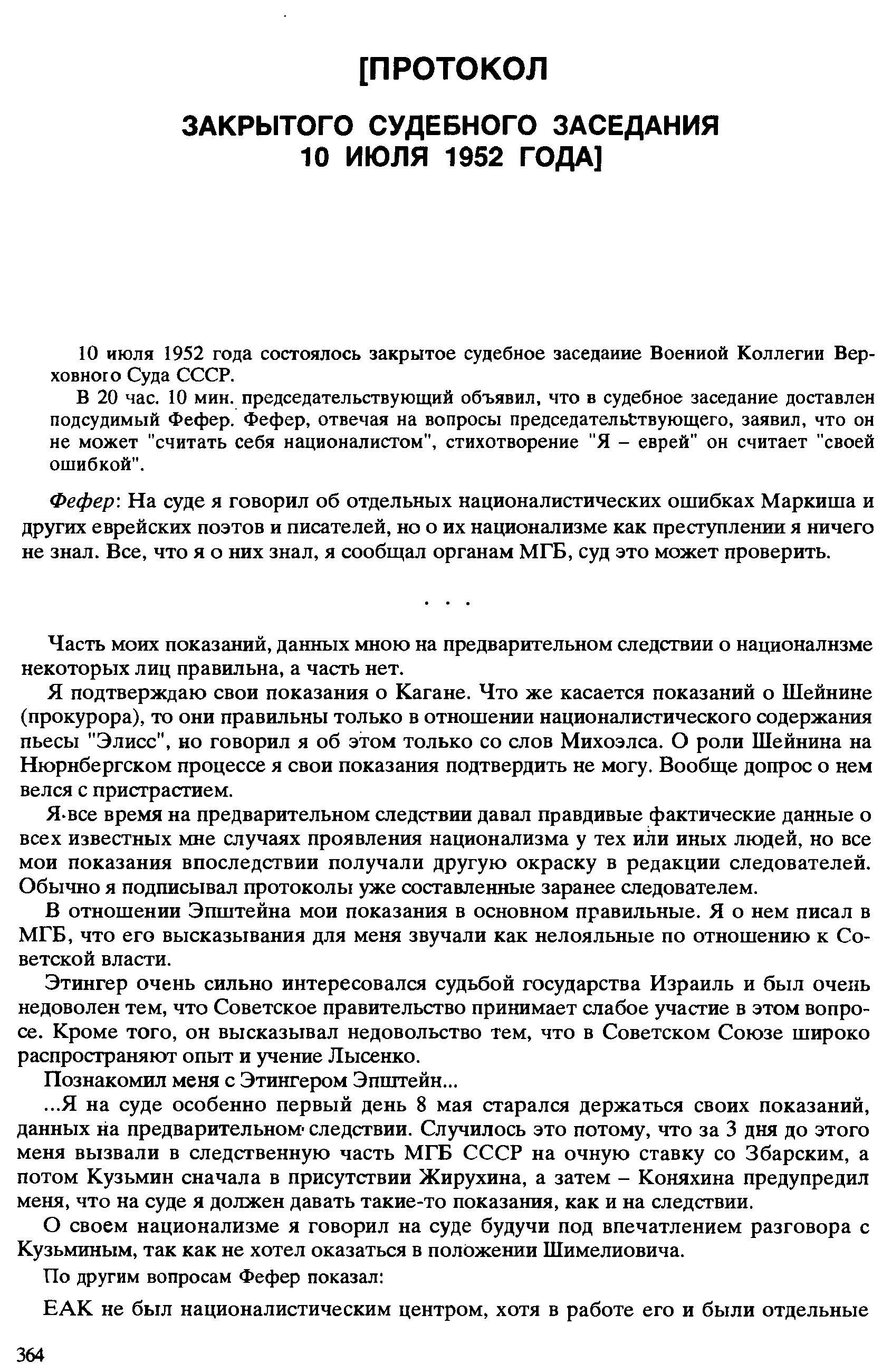 [ПРОТОКОЛ

ЗАКРЫТОГО СУДЕБНОГО ЗАСЕДАНИЯ 10 ИЮЛЯ 1952 ГОДА]

10 июля 1952 года состоялось закрытое судебное заседание Военной Коллегии Верховного Суда СССР.

В 20 час. 10 мин. председательствующий объявил, что в судебное заседание доставлен подсудимый Фефер. Фефер, отвечая на вопросы председательствующего, заявил, что он не может "считать себя националистом", стихотворение "Я – еврей" он считает "своей ошибкой".

Фефер: На суде я говорил об отдельных националистических ошибках Маркиша и других еврейских поэтов и писателей, но о их национализме как преступлении я ничего не знал. Все, что я о них знал, я сообщал органам МГБ, суд это может проверить.

. . .

Часть моих показаний, данных мною на предварительном следствии о национализме некоторых лиц правильна, а часть нет.

Я подтверждаю свои показания о Кагане. Что же касается показаний о Шейнине (прокурора), то они правильны только в отношении националистического содержания пьесы "Элисс", но говорил я об этом только со слов Михоэлса. О роли Шейнина на Нюрнбергском процессе я свои показания подтвердить не могу. Вообще допрос о нем велся с пристрастием.

Я все время на предварительном следствии давал правдивые фактические данные о всех известных мне случаях проявления национализма у тех или иных людей, но все мои показания впоследствии получали другую окраску в редакции следователей. Обычно я подписывал протоколы уже составленные заранее следователем.

В отношении Эпштейна мои показания в основном правильные. Я о нем писал в МГБ, что его высказывания для меня звучали как нелояльные по отношению к Советской власти.

Этингер очень сильно интересовался судьбой государства Израиль и был очень недоволен тем, что Советское правительство принимает слабое участие в этом вопросе. Кроме того, он высказывал недовольство тем, что в Советском Союзе широко распространяют опыт и учение Лысенко.

Познакомил меня с Этингером Эпштейн...

...Я на суде особенно первый день 8 мая старался держаться своих показаний, данных на предварительном следствии. Случилось это потому, что за 3 дня до этого меня вызвали в следственную часть МГБ СССР на очную ставку со Збарским, а потом Кузьмин сначала в присутствии Жирухина, а затем – Коняхина предупредил меня, что на суде я должен давать такие-то показания, как и на следствии.

О своем национализме я говорил на суде будучи под впечатлением разговора с Кузьминым, так как не хотел оказаться в положении Шимелиовича.

По другим вопросам Фефер показал:

ЕАК не был националистическим центром, хотя в работе его и были отдельные

364